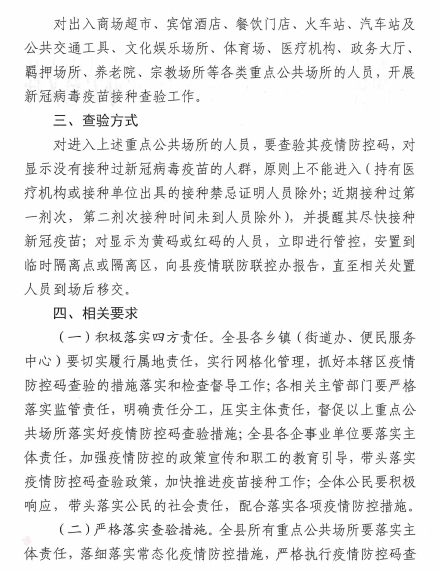 对出入商场超市、宾馆酒店、餐饮门店、火车站、汽车站及公共交通工具、文化娱乐场所、体育场、医疗机构、政务大厅、羁押场所、养老院、宗教场所等各类重点公共场所的人员，开展新冠病毒疫苗接种查验工作。

三、查验方式

对进入上述重点公共场所的人员，要查验其疫情防控码，对显示没有接种过新冠病毒疫苗的人群，原则上不能进入（持有医疗机构或接种单位出具的接种禁忌证明人员除外；近期接种过第一剂次，第二剂次接种时间未到人员除外），并提醒其尽快接种新冠疫苗；对显示为黄码或红码的人员，立即进行管控，安置到临时隔离点或隔离区，向县疫情联防联控办报告，直至相关处置人员到场后移交。

四、相关要求

（一）积极落实四方责任。全县各乡镇（街道办、便民服务中心）要切实履行属地责任，实行网格化管理，抓好本辖区疫情防控码查验的措施落实和检查督导工作；各相关主管部门要严格落实监管责任，明确责任分工，压实主体责任，督促以上重点公共场所落实好疫情防控码查验措施；全县各企事业单位要落实主体责任，加强疫情防控的政策宣传和职工的教育引导，带头落实疫情防控码查验政策，加快推进疫苗接种工作；全体公民要积极响应，带头落实公民的社会责任，配合落实各项疫情防控措施。

（二）严格落实查验措施。全县所有重点公共场所要落实主体责任，落细落实常态化疫情防控措施，严格执行疫情防控码查